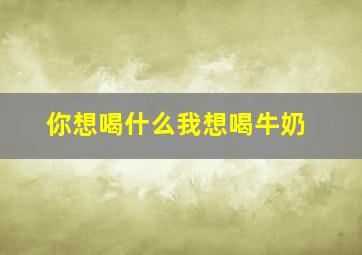 你想喝什么我想喝牛奶